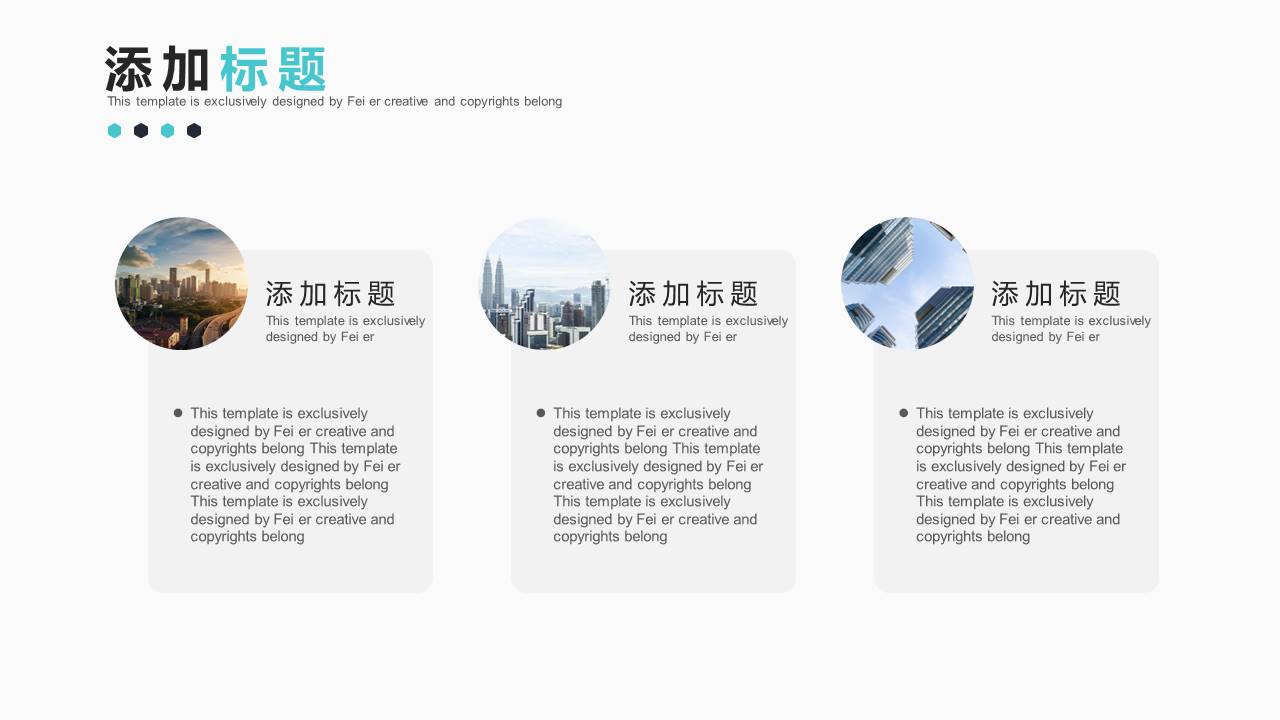 添加标题
This template is exclusively designed by Fei er creative and copyrights belong

添加标题
This template is exclusively designed by Fei er

• This template is exclusively designed by Fei er creative and copyrights belong This template is exclusively designed by Fei er creative and copyrights belong This template is exclusively designed by Fei er creative and copyrights belong

添加标题
This template is exclusively designed by Fei er

• This template is exclusively designed by Fei er creative and copyrights belong This template is exclusively designed by Fei er creative and copyrights belong This template is exclusively designed by Fei er creative and copyrights belong

添加标题
This template is exclusively designed by Fei er

• This template is exclusively designed by Fei er creative and copyrights belong This template is exclusively designed by Fei er creative and copyrights belong This template is exclusively designed by Fei er creative and copyrights belong